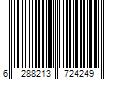 6 288213 724249